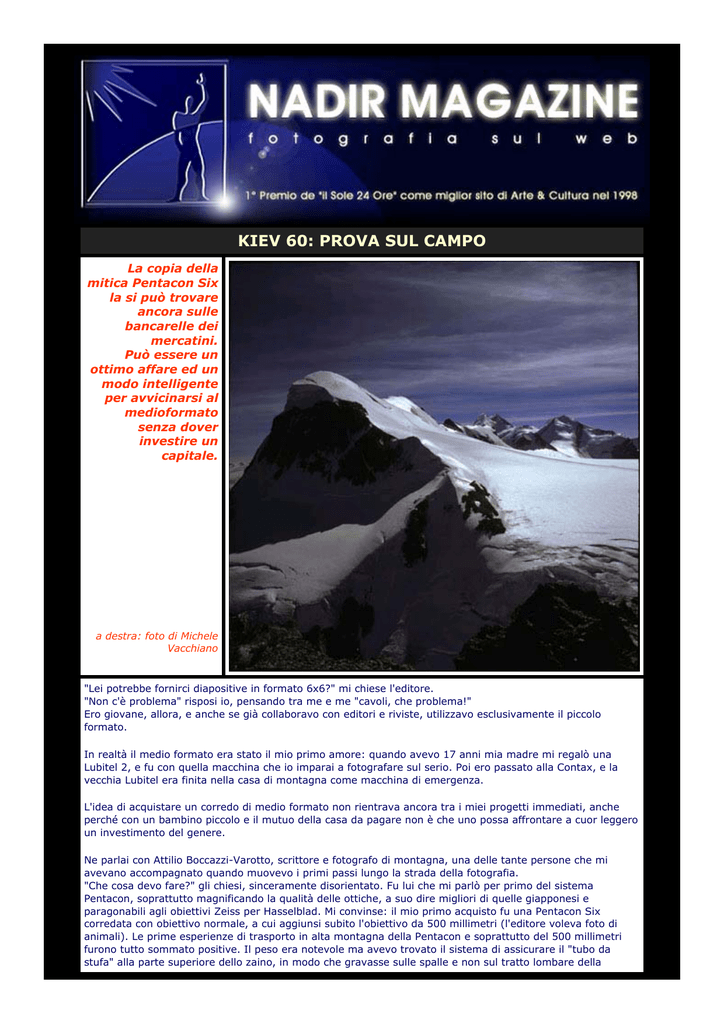 NADIR MAGAZINE
fotografia sul web
1° Premio de "il Sole 24 Ore" come miglior sito di Arte & Cultura nel 1998

KIEV 60: PROVA SUL CAMPO

La copia della mitica Pentacon Six la si può trovare ancora sulle bancarelle dei mercatini. Può essere un ottimo affare ed un modo intelligente per avvicinarsi al medioformato senza dover investire un capitale.

a destra: foto di Michele Vacchiano

"Lei potrebbe fornirci diapositive in formato 6x6?" mi chiese l'editore.
"Non c'è problema" risposi io, pensando tra me e me "cavoli, che problema!"
Ero giovane, allora, e anche se già collaboravo con editori e riviste, utilizzavo esclusivamente il piccolo formato.

In realtà il medio formato era stato il mio primo amore: quando avevo 17 anni mia madre mi regalò una Lubitel 2, e fu con quella macchina che io imparai a fotografare sul serio. Poi ero passato alla Contax, e la vecchia Lubitel era finita nella casa di montagna come macchina di emergenza.

L'idea di acquistare un corredo di medio formato non rientrava ancora tra i miei progetti immediati, anche perché con un bambino piccolo e il mutuo della casa da pagare non è che uno possa affrontare a cuor leggero un investimento del genere.

Ne parlai con Attilio Boccazzi-Varotto, scrittore e fotografo di montagna, una delle tante persone che mi avevano accompagnato quando muovevo i primi passi lungo la strada della fotografia.
"Che cosa devo fare?" gli chiesi, sinceramente disorientato. Fu lui che mi parlò per primo del sistema Pentacon, soprattutto magnificando la qualità delle ottiche, a suo dire migliori di quelle giapponesi e paragonabili agli obiettivi Zeiss per Hasselblad. Mi convinse: il mio primo acquisto fu una Pentacon Six corredata con obiettivo normale, a cui aggiunsi subito l'obiettivo da 500 millimetri (l'editore voleva foto di animali). Le prime esperienze di trasporto in alta montagna della Pentacon e soprattutto del 500 millimetri furono tutto sommato positive. Il peso era notevole ma avevo trovato il sistema di assicurare il "tubo da stufa" alla parte superiore dello zaino, in modo che gravasse sulle spalle e non sul tratto lombare della